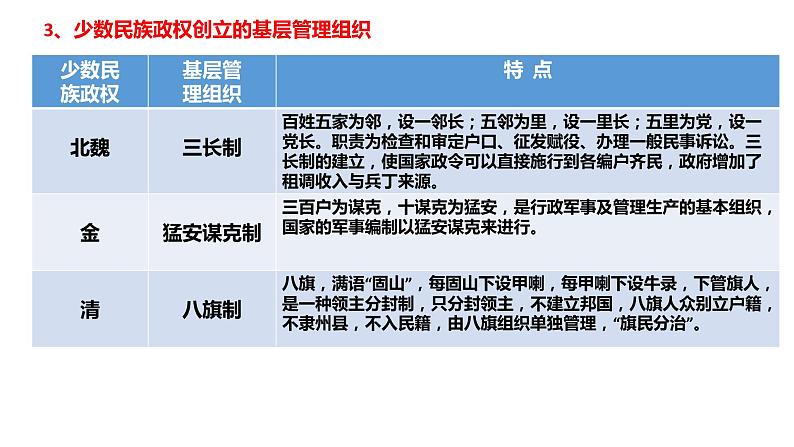 3、少数民族政权创立的基层管理组织

| 少数民族政权 | 基层管理组织 | 特 点 |
|---|---|---|
| 北魏 | 三长制 | 百姓五家为邻，设一邻长；五邻为里，设一里长；五里为党，设一党长。职责为检查和审定户口、征发赋役、办理一般民事诉讼。三长制的建立，使国家政令可以直接施行到各编户齐民，政府增加了租调收入与兵丁来源。 |
| 金 | 猛安谋克制 | 三百户为谋克，十谋克为猛安，是行政军事及管理生产的基本组织，国家的军事编制以猛安谋克来进行。 |
| 清 | 八旗制 | 八旗，满语“固山”，每固山下设甲喇，每甲喇下设牛录，下管旗人，是一种领主分封制，只分封领主，不建立邦国，八旗人众别立户籍，不隶州县，不入民籍，由八旗组织单独管理，“旗民分治”。 |